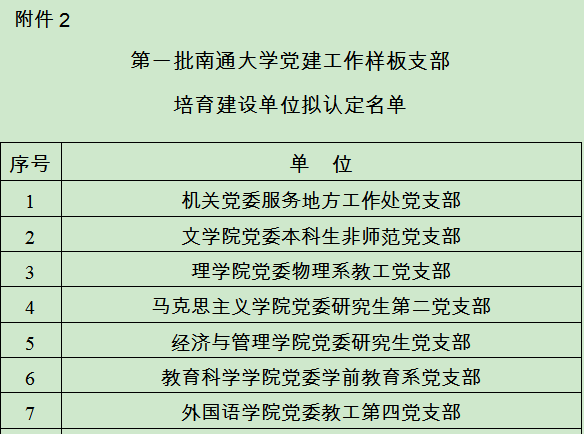 附件2

第一批南通大学党建工作样板支部

培育建设单位拟认定名单

| 序号 | 单 位 |
|---|---|
| 1 | 机关党委服务地方工作处党支部 |
| 2 | 文学院党委本科生非师范党支部 |
| 3 | 理学院党委物理系教工党支部 |
| 4 | 马克思主义学院党委研究生第二党支部 |
| 5 | 经济与管理学院党委研究生党支部 |
| 6 | 教育科学学院党委学前教育系党支部 |
| 7 | 外国语学院党委教工第四党支部 |